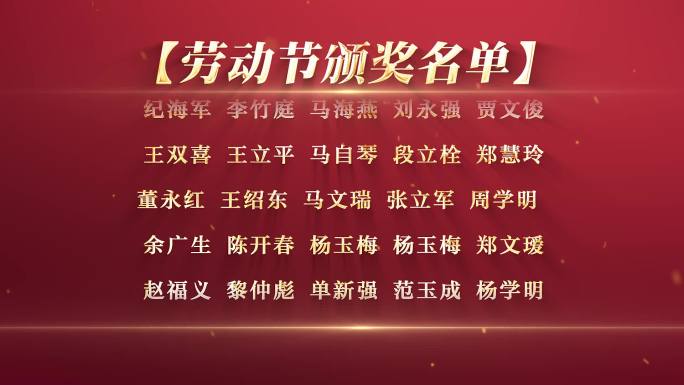 【劳动节颁奖名单】

纪海军 李竹庭 马海燕 刘永强 贾文俊

王双喜 王立平 马自琴 段立栓 郑慧玲

董永红 王绍东 马文瑞 张立军 周学明

余广生 陈开春 杨玉梅 杨玉梅 郑文瑗

赵福义 黎仲彪 单新强 范玉成 杨学明